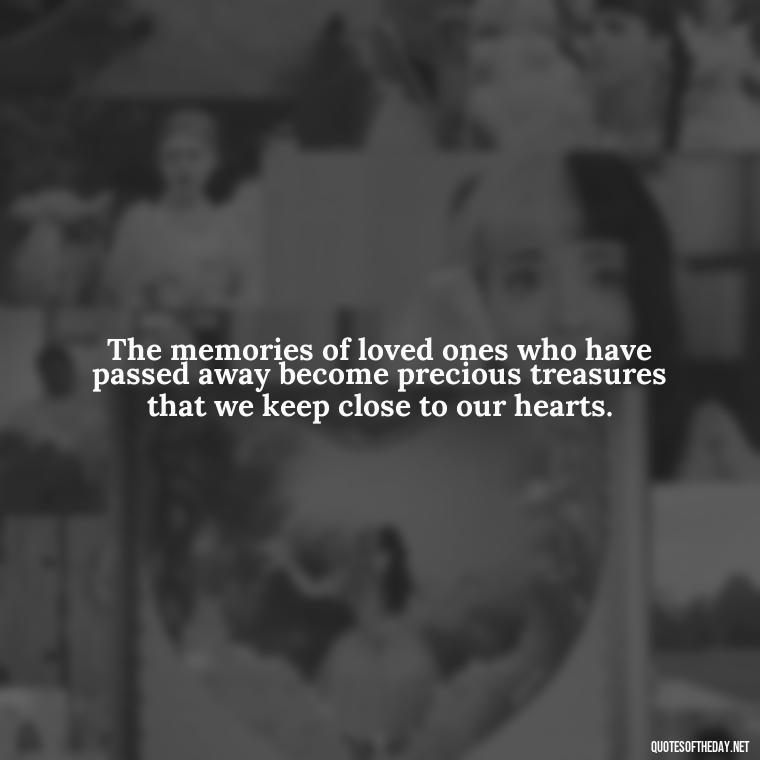 The memories of loved ones who have passed away become precious treasures that we keep close to our hearts.

QUOTESOFTHEDAY.NET